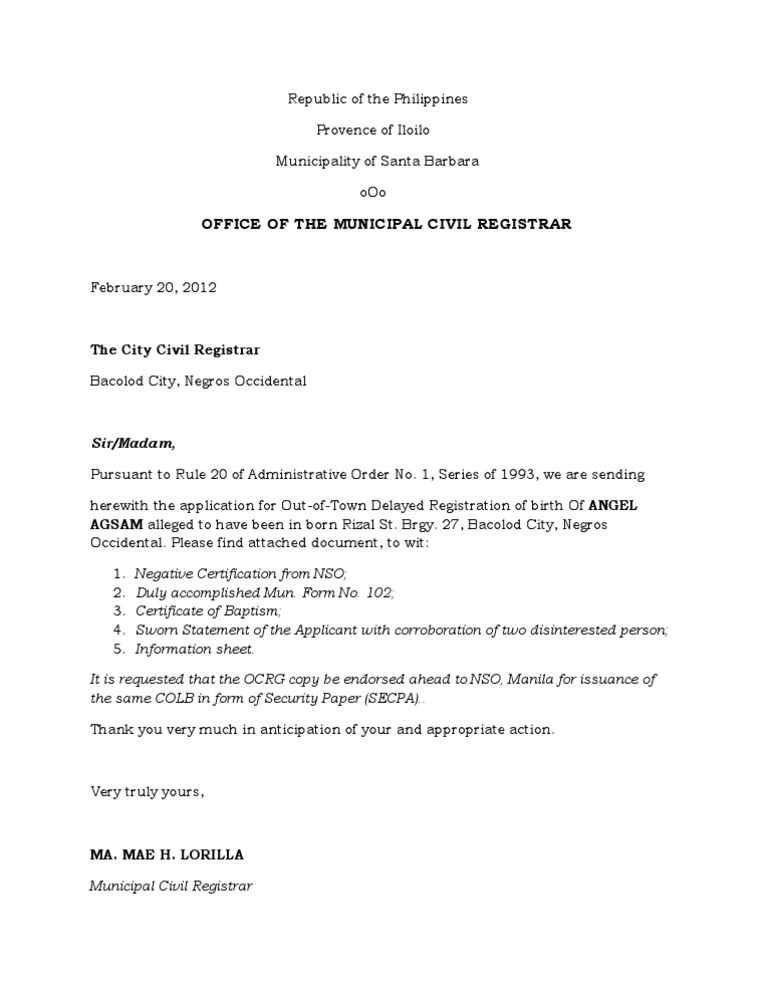 Republic of the Philippines

Provence of Iloilo

Municipality of Santa Barbara

oOo

OFFICE OF THE MUNICIPAL CIVIL REGISTRAR

February 20, 2012

The City Civil Registrar

Bacolod City, Negros Occidental

Sir/Madam,

Pursuant to Rule 20 of Administrative Order No. 1, Series of 1993, we are sending

herewith the application for Out-of-Town Delayed Registration of birth Of ANGEL AGSAM alleged to have been in born Rizal St. Brgy. 27, Bacolod City, Negros Occidental. Please find attached document, to wit:

1. Negative Certification from NSO;
2. Duly accomplished Mun. Form No. 102;
3. Certificate of Baptism;
4. Sworn Statement of the Applicant with corroboration of two disinterested person;
5. Information sheet.

It is requested that the OCRG copy be endorsed ahead to NSO, Manila for issuance of the same COLB in form of Security Paper (SECPA)..

Thank you very much in anticipation of your and appropriate action.

Very truly yours,

MA. MAE H. LORILLA

Municipal Civil Registrar